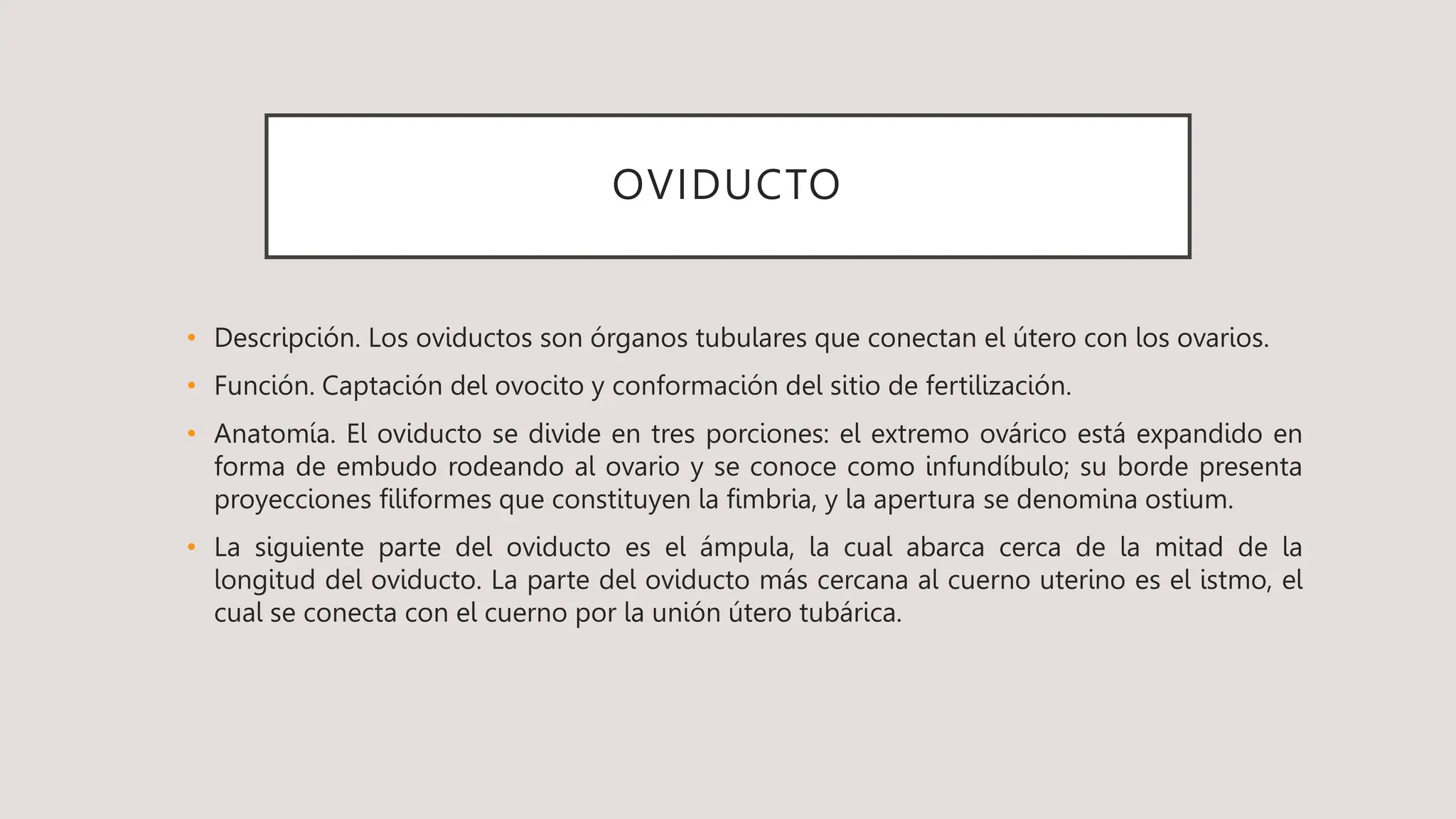 OVIDUCTO

• Descripción. Los oviductos son órganos tubulares que conectan el útero con los ovarios.

• Función. Captación del ovocito y conformación del sitio de fertilización.

• Anatomía. El oviducto se divide en tres porciones: el extremo ovárico está expandido en forma de embudo rodeando al ovario y se conoce como infundíbulo; su borde presenta proyecciones filiformes que constituyen la fimbria, y la apertura se denomina ostium.

• La siguiente parte del oviducto es el ámpula, la cual abarca cerca de la mitad de la longitud del oviducto. La parte del oviducto más cercana al cuerno uterino es el istmo, el cual se conecta con el cuerno por la unión útero tubárica.